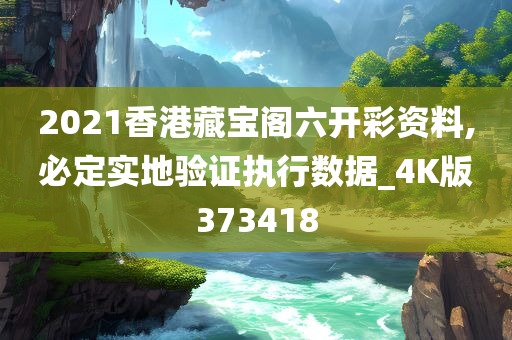 2021香港藏宝阁六开彩资料,必定实地验证执行数据_4K版373418